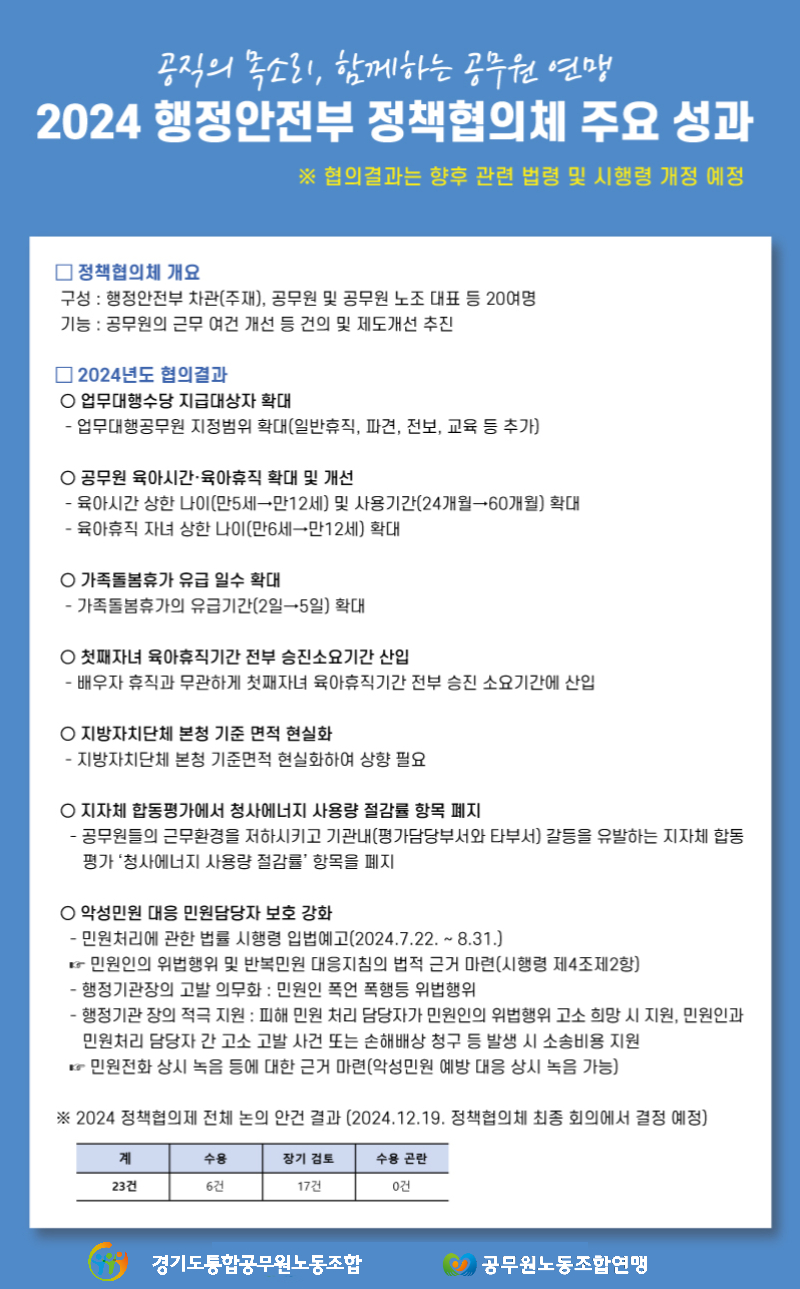 공직의 목소리, 함께하는 공무원 연맹

2024 행정안전부 정책협의체 주요 성과

※ 협의결과는 향후 관련 법령 및 시행령 개정 예정

□ 정책협의체 개요
구성 : 행정안전부 차관(주재), 공무원 및 공무원 노조 대표 등 20여명
기능 : 공무원의 근무 여건 개선 등 건의 및 제도개선 추진

□ 2024년도 협의결과
○ 업무대행수당 지급대상자 확대
- 업무대행공무원 지정범위 확대(일반휴직, 파견, 전보, 교육 등 추가)

○ 공무원 육아시간·육아휴직 확대 및 개선
- 육아시간 상한 나이(만5세→만12세) 및 사용기간(24개월→60개월) 확대
- 육아휴직 자녀 상한 나이(만6세→만12세) 확대

○ 가족돌봄휴가 유급 일수 확대
- 가족돌봄휴가의 유급기간(2일→5일) 확대

○ 첫째자녀 육아휴직기간 전부 승진소요기간 산입
- 배우자 휴직과 무관하게 첫째자녀 육아휴직기간 전부 승진 소요기간에 산입

○ 지방자치단체 본청 기준 면적 현실화
- 지방자치단체 본청 기준면적 현실화하여 상향 필요

○ 지자체 합동평가에서 청사에너지 사용량 절감률 항목 폐지
- 공무원들의 근무환경을 저하시키고 기관내(평가담당부서와 타부서) 갈등을 유발하는 지자체 합동평가 '청사에너지 사용량 절감률' 항목을 폐지

○ 악성민원 대응 민원담당자 보호 강화
- 민원처리에 관한 법률 시행령 입법예고(2024.7.22. ~ 8.31.)
☞ 민원인의 위법행위 및 반복민원 대응지침의 법적 근거 마련(시행령 제4조제2항)
- 행정기관장의 고발 의무화 : 민원인 폭언 폭행등 위법행위
- 행정기관 장의 적극 지원 : 피해 민원 처리 담당자가 민원인의 위법행위 고소 희망 시 지원, 민원인과 민원처리 담당자 간 고소 고발 사건 또는 손해배상 청구 등 발생 시 소송비용 지원
☞ 민원전화 상시 녹음 등에 대한 근거 마련(악성민원 예방 대응 상시 녹음 가능)

※ 2024 정책협의제 전체 논의 안건 결과 (2024.12.19. 정책협의체 최종 회의에서 결정 예정)

| 계 | 수용 | 장기 검토 | 수용 곤란 |
|---|---|---|---|
| 23건 | 6건 | 17건 | 0건 |

경기도통합공무원노동조합
공무원노동조합연맹